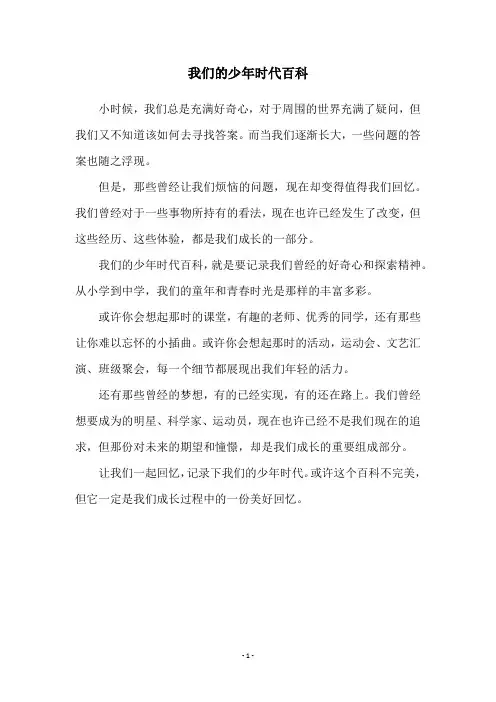 我们的少年时代百科

小时候，我们总是充满好奇心，对于周围的世界充满了疑问，但我们又不知道该如何去寻找答案。而当我们逐渐长大，一些问题的答案也随之浮现。

但是，那些曾经让我们烦恼的问题，现在却变得值得我们回忆。我们曾经对于一些事物所持有的看法，现在也许已经发生了改变，但这些经历、这些体验，都是我们成长的一部分。

我们的少年时代百科，就是要记录我们曾经的好奇心和探索精神。从小学到中学，我们的童年和青春时光是那样的丰富多彩。

或许你会想起那时的课堂，有趣的老师、优秀的同学，还有那些让你难以忘怀的小插曲。或许你会想起那时的活动，运动会、文艺汇演、班级聚会，每一个细节都展现出我们年轻的活力。

还有那些曾经的梦想，有的已经实现，有的还在路上。我们曾经想要成为的明星、科学家、运动员，现在也许已经不是我们现在的追求，但那份对未来的期望和憧憬，却是我们成长的重要组成部分。

让我们一起回忆，记录下我们的少年时代。或许这个百科不完美，但它一定是我们成长过程中的一份美好回忆。

- 1 -